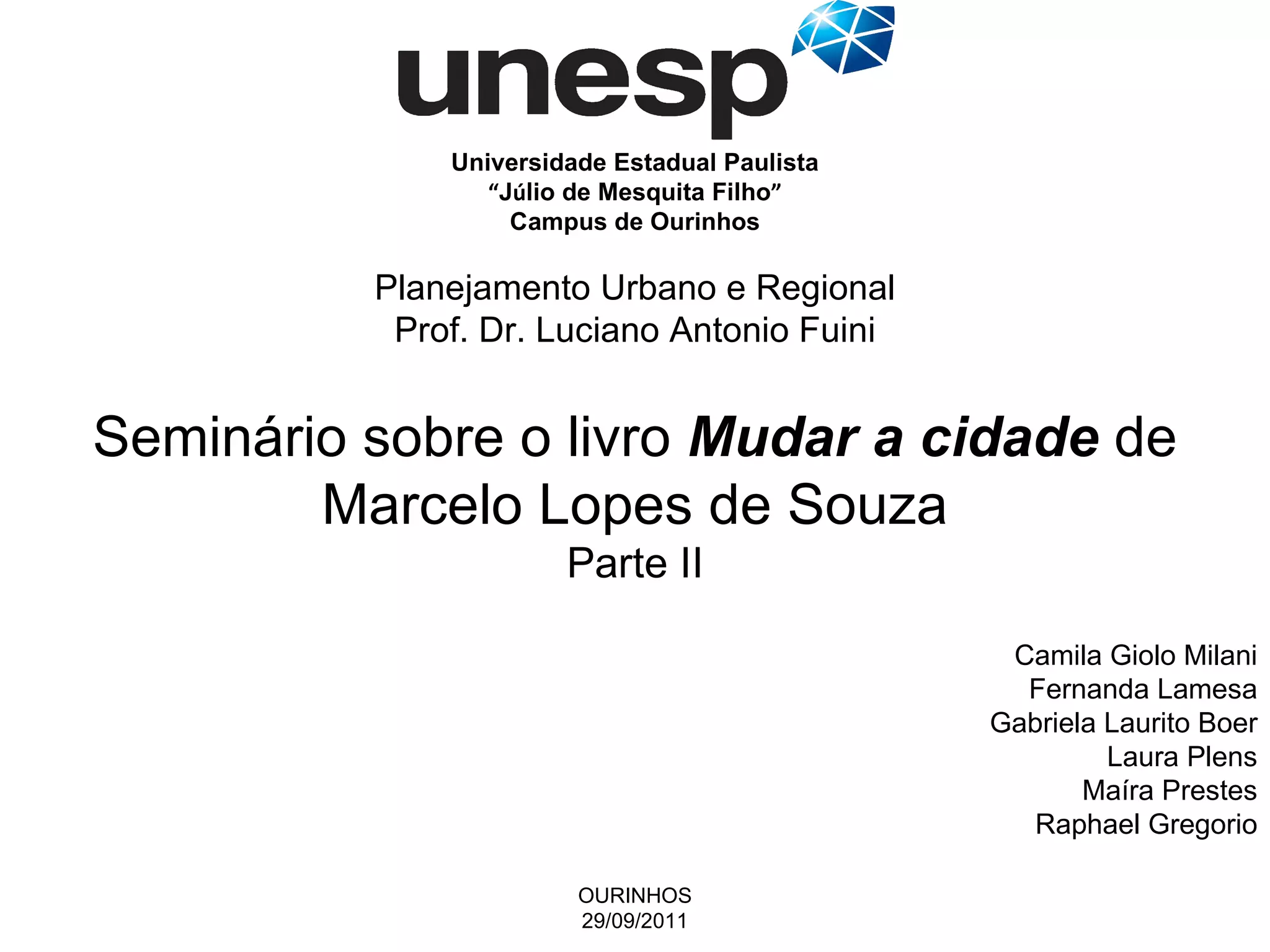 unesp

Universidade Estadual Paulista
"Júlio de Mesquita Filho"
Campus de Ourinhos

Planejamento Urbano e Regional
Prof. Dr. Luciano Antonio Fuini

Seminário sobre o livro Mudar a cidade de Marcelo Lopes de Souza
Parte II

Camila Giolo Milani
Fernanda Lamesa
Gabriela Laurito Boer
Laura Plens
Maíra Prestes
Raphael Gregorio

OURINHOS
29/09/2011